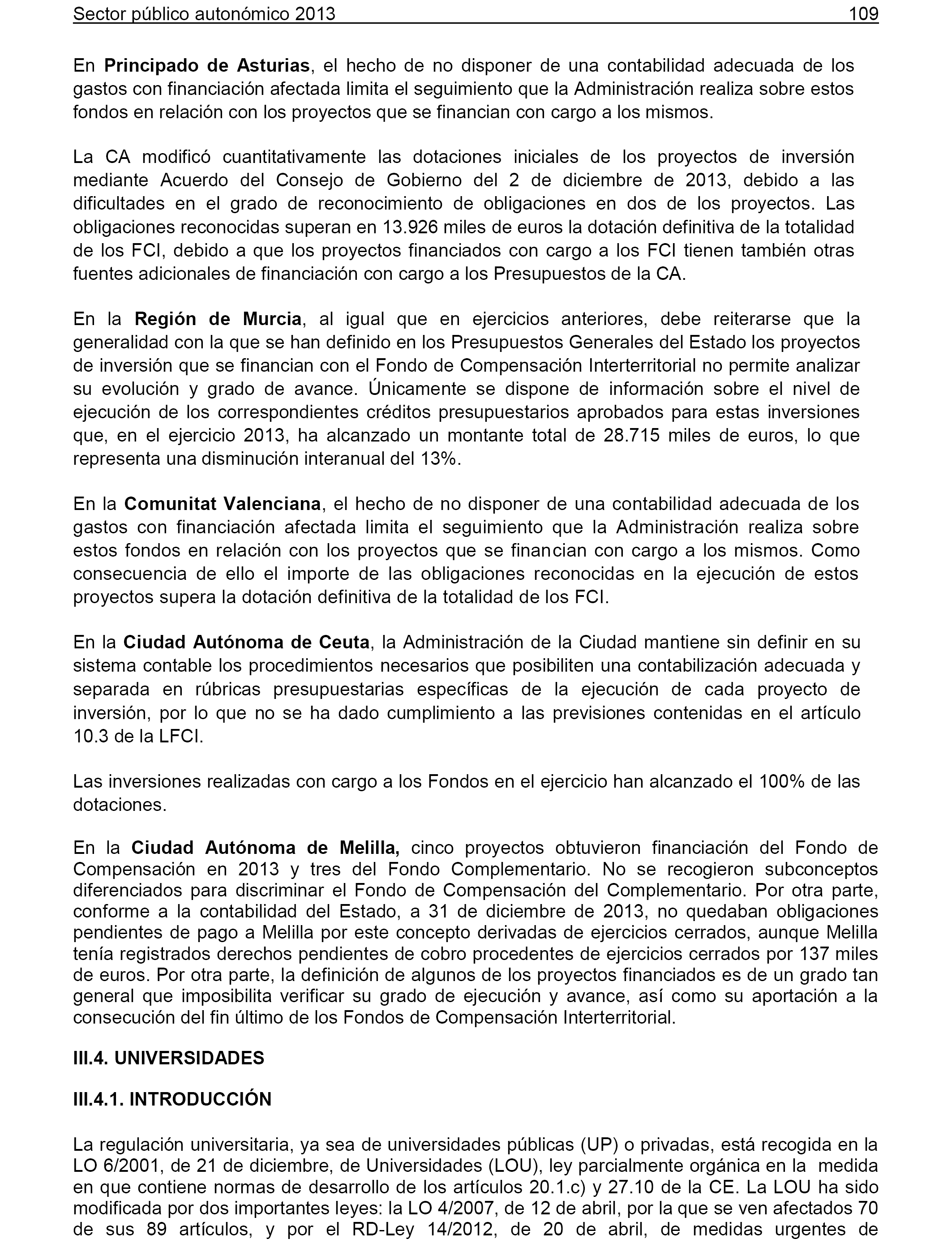 Sector público autonómico 2013 109

En Principado de Asturias, el hecho de no disponer de una contabilidad adecuada de los gastos con financiación afectada limita el seguimiento que la Administración realiza sobre estos fondos en relación con los proyectos que se financian con cargo a los mismos.

La CA modificó cuantitativamente las dotaciones iniciales de los proyectos de inversión mediante Acuerdo del Consejo de Gobierno del 2 de diciembre de 2013, debido a las dificultades en el grado de reconocimiento de obligaciones en dos de los proyectos. Las obligaciones reconocidas superan en 13.926 miles de euros la dotación definitiva de la totalidad de los FCI, debido a que los proyectos financiados con cargo a los FCI tienen también otras fuentes adicionales de financiación con cargo a los Presupuestos de la CA.

En la Región de Murcia, al igual que en ejercicios anteriores, debe reiterarse que la generalidad con la que se han definido en los Presupuestos Generales del Estado los proyectos de inversión que se financian con el Fondo de Compensación Interterritorial no permite analizar su evolución y grado de avance. Únicamente se dispone de información sobre el nivel de ejecución de los correspondientes créditos presupuestarios aprobados para estas inversiones que, en el ejercicio 2013, ha alcanzado un montante total de 28.715 miles de euros, lo que representa una disminución interanual del 13%.

En la Comunitat Valenciana, el hecho de no disponer de una contabilidad adecuada de los gastos con financiación afectada limita el seguimiento que la Administración realiza sobre estos fondos en relación con los proyectos que se financian con cargo a los mismos. Como consecuencia de ello el importe de las obligaciones reconocidas en la ejecución de estos proyectos supera la dotación definitiva de la totalidad de los FCI.

En la Ciudad Autónoma de Ceuta, la Administración de la Ciudad mantiene sin definir en su sistema contable los procedimientos necesarios que posibiliten una contabilización adecuada y separada en rúbricas presupuestarias específicas de la ejecución de cada proyecto de inversión, por lo que no se ha dado cumplimiento a las previsiones contenidas en el artículo 10.3 de la LFCI.

Las inversiones realizadas con cargo a los Fondos en el ejercicio han alcanzado el 100% de las dotaciones.

En la Ciudad Autónoma de Melilla, cinco proyectos obtuvieron financiación del Fondo de Compensación en 2013 y tres del Fondo Complementario. No se recogieron subconceptos diferenciados para discriminar el Fondo de Compensación del Complementario. Por otra parte, conforme a la contabilidad del Estado, a 31 de diciembre de 2013, no quedaban obligaciones pendientes de pago a Melilla por este concepto derivadas de ejercicios cerrados, aunque Melilla tenía registrados derechos pendientes de cobro procedentes de ejercicios cerrados por 137 miles de euros. Por otra parte, la definición de algunos de los proyectos financiados es de un grado tan general que imposibilita verificar su grado de ejecución y avance, así como su aportación a la consecución del fin último de los Fondos de Compensación Interterritorial.

III.4. UNIVERSIDADES

III.4.1. INTRODUCCIÓN

La regulación universitaria, ya sea de universidades públicas (UP) o privadas, está recogida en la LO 6/2001, de 21 de diciembre, de Universidades (LOU), ley parcialmente orgánica en la medida en que contiene normas de desarrollo de los artículos 20.1.c) y 27.10 de la CE. La LOU ha sido modificada por dos importantes leyes: la LO 4/2007, de 12 de abril, por la que se ven afectados 70 de sus 89 artículos, y por el RD-Ley 14/2012, de 20 de abril, de medidas urgentes de